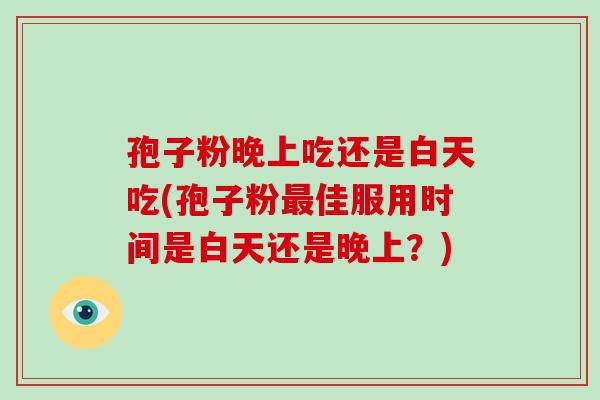 孢子粉晚上吃还是白天吃(孢子粉最佳服用时间是白天还是晚上？)